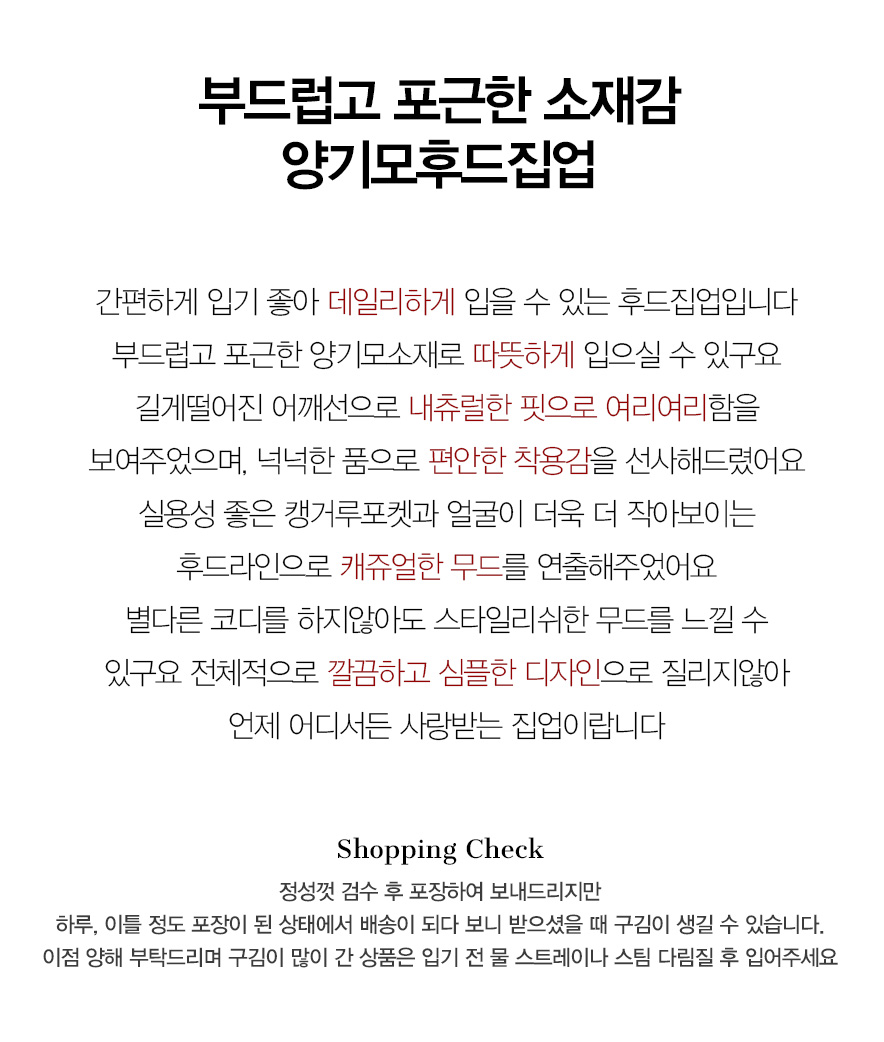 부드럽고 포근한 소재감
양기모후드집업

간편하게 입기 좋아 데일리하게 입을 수 있는 후드집업입니다
부드럽고 포근한 양기모소재로 따뜻하게 입으실 수 있구요
길게떨어진 어깨선으로 내츄럴한 핏으로 여리여리함을
보여주었으며, 넉넉한 품으로 편안한 착용감을 선사해드렸어요
실용성 좋은 캥거루포켓과 얼굴이 더욱 더 작아보이는
후드라인으로 캐쥬얼한 무드를 연출해주었어요
별다른 코디를 하지않아도 스타일리쉬한 무드를 느낄 수
있구요 전체적으로 깔끔하고 심플한 디자인으로 질리지않아
언제 어디서든 사랑받는 집업이랍니다

Shopping Check
정성껏 검수 후 포장하여 보내드리지만
하루, 이틀 정도 포장이 된 상태에서 배송이 되다 보니 받으셨을 때 구김이 생길 수 있습니다.
이점 양해 부탁드리며 구김이 많이 간 상품은 입기 전 물 스트레이나 스팀 다림질 후 입어주세요